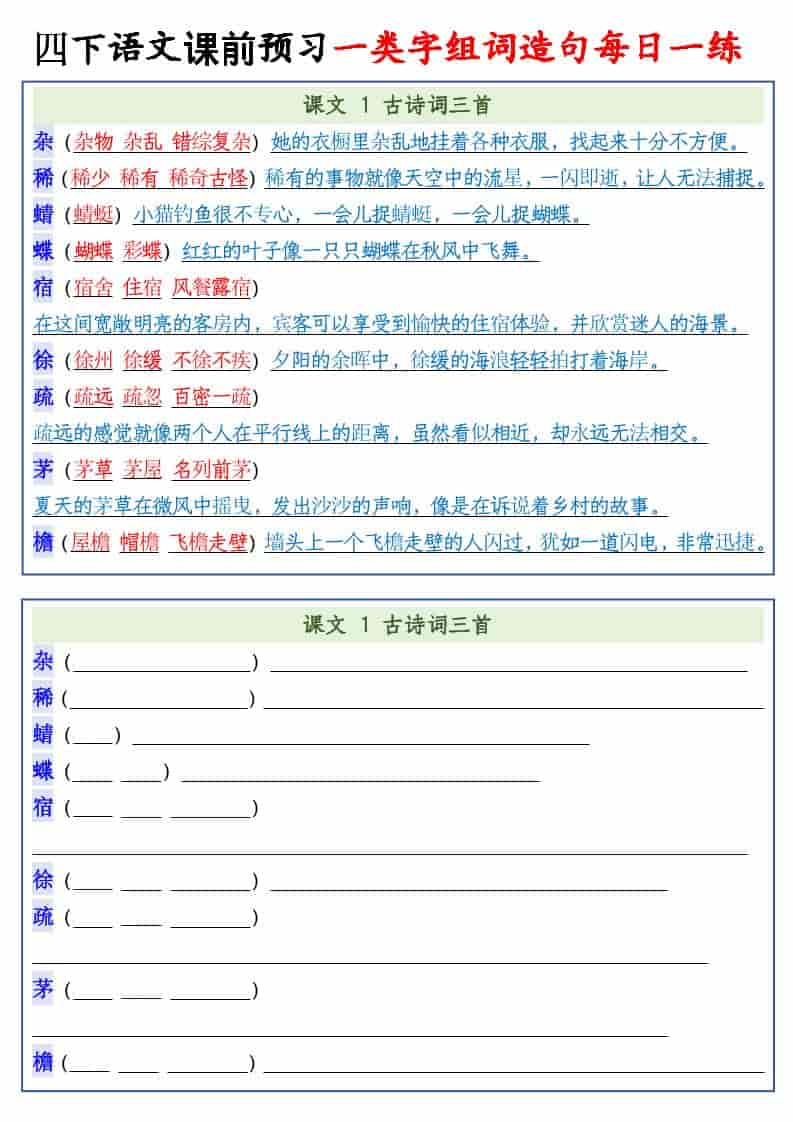 四下语文课前预习一类字组词造句每日一练

课文 1 古诗词三首

杂（杂物 杂乱 错综复杂）她的衣橱里杂乱地挂着各种衣服，找起来十分不方便。

稀（稀少 稀有 稀奇古怪）稀有的事物就像天空中的流星，一闪即逝，让人无法捕捉。

蜻（蜻蜓）小猫钓鱼很不专心，一会儿捉蜻蜓，一会儿捉蝴蝶。

蝶（蝴蝶 彩蝶）红红的叶子像一只只蝴蝶在秋风中飞舞。

宿（宿舍 住宿 风餐露宿）

在这间宽敞明亮的客房内，宾客可以享受到愉快的住宿体验，并欣赏迷人的海景。

徐（徐州 徐缓 不徐不疾）夕阳的余晖中，徐缓的海浪轻轻拍打着海岸。

疏（疏远 疏忽 百密一疏）

疏远的感觉就像两个人在平行线上的距离，虽然看似相近，却永远无法相交。

茅（茅草 茅屋 名列前茅）

夏天的茅草在微风中摇曳，发出沙沙的声响，像是在诉说着乡村的故事。

檐（屋檐 帽檐 飞檐走壁）墙头上一个飞檐走壁的人闪过，犹如一道闪电，非常迅捷。

课文 1 古诗词三首

杂（　）

稀（　）

蜻（　）

蝶（　　）

宿（　　　）

徐（　　　）

疏（　　　）

茅（　　　）

檐（　　　）